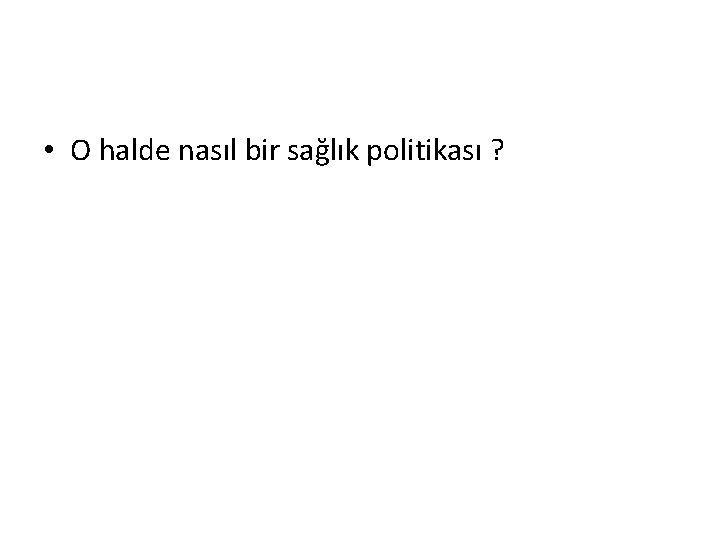 • O halde nasıl bir sağlık politikası ?